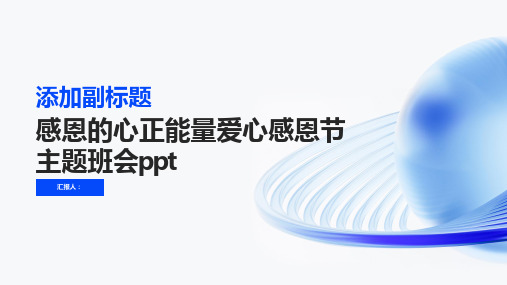 添加副标题

感恩的心正能量爱心感恩节主题班会ppt

汇报人：